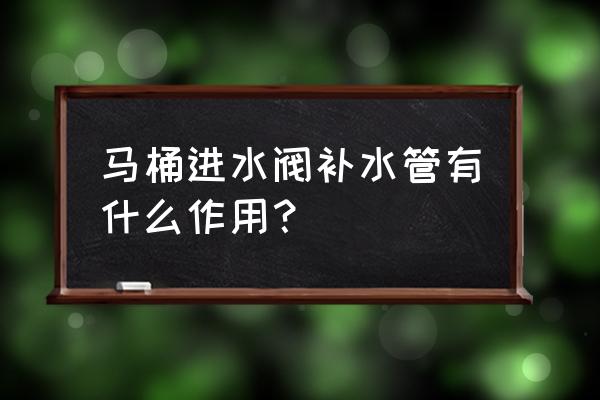 马桶进水阀补水管有什么作用？